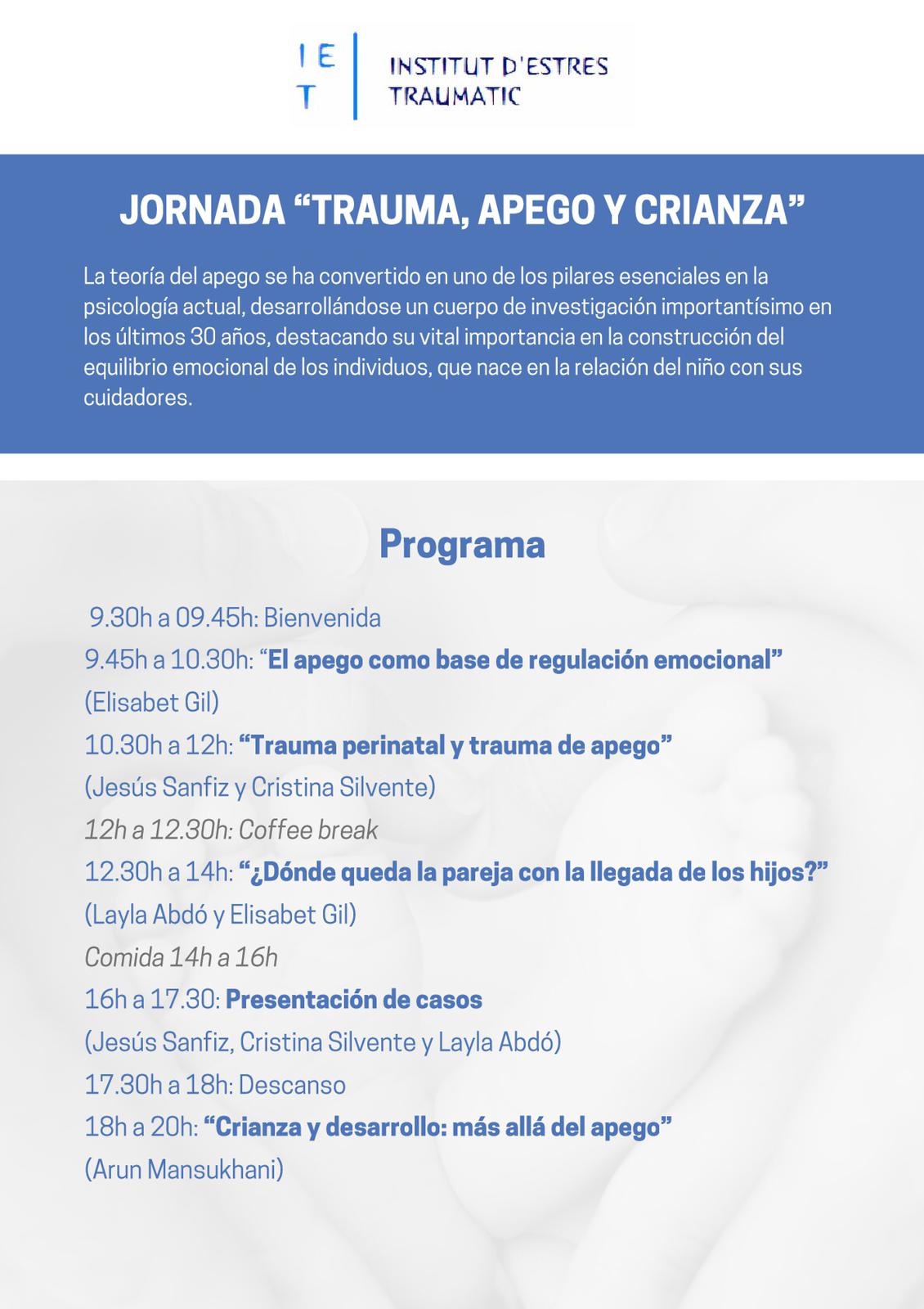 IE
T
INSTITUT D'ESTRES
TRAUMATIC

JORNADA "TRAUMA, APEGO Y CRIANZA"

La teoría del apego se ha convertido en uno de los pilares esenciales en la psicología actual, desarrollándose un cuerpo de investigación importantísimo en los últimos 30 años, destacando su vital importancia en la construcción del equilibrio emocional de los individuos, que nace en la relación del niño con sus cuidadores.

Programa

9.30h a 09.45h: Bienvenida
9.45h a 10.30h: "El apego como base de regulación emocional"
(Elisabet Gil)
10.30h a 12h: "Trauma perinatal y trauma de apego"
(Jesús Sanfiz y Cristina Silvente)
12h a 12.30h: Coffee break
12.30h a 14h: "¿Dónde queda la pareja con la llegada de los hijos?"
(Layla Abdó y Elisabet Gil)
Comida 14h a 16h
16h a 17.30: Presentación de casos
(Jesús Sanfiz, Cristina Silvente y Layla Abdó)
17.30h a 18h: Descanso
18h a 20h: "Crianza y desarrollo: más allá del apego"
(Arun Mansukhani)